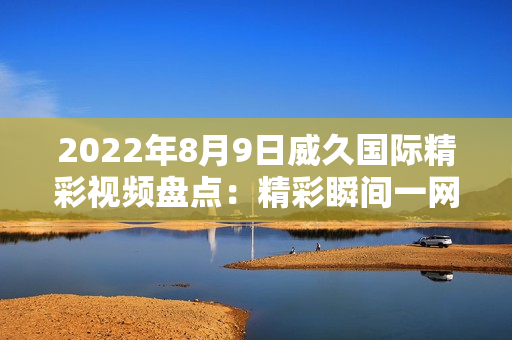 2022年8月9日威久国际精彩视频盘点：精彩瞬间一网